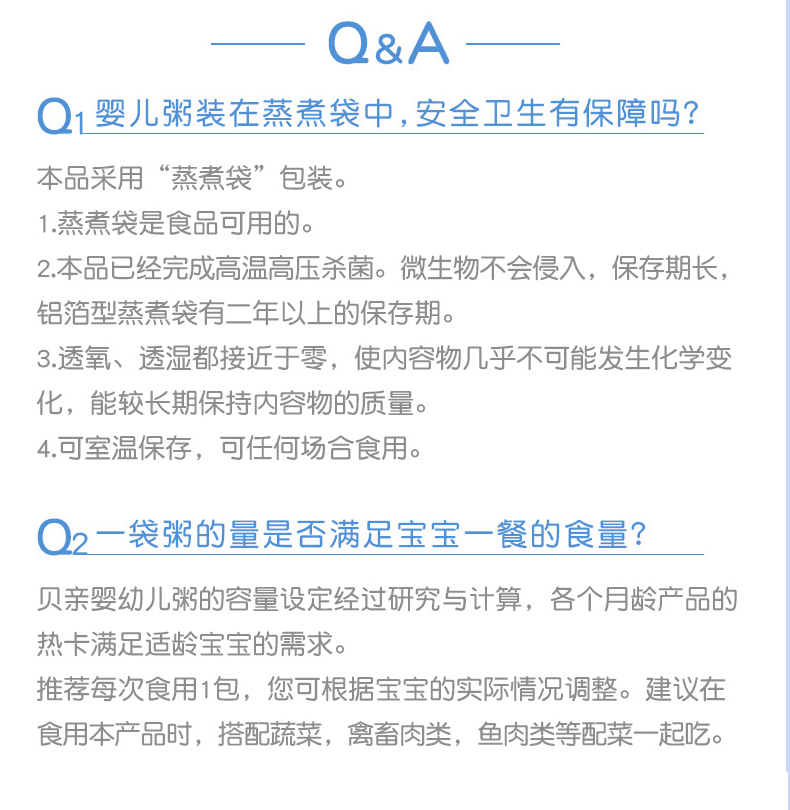 Q&A

Q1 婴儿粥装在蒸煮袋中，安全卫生有保障吗？

本品采用“蒸煮袋”包装。
1.蒸煮袋是食品可用的。
2.本品已经完成高温高压杀菌。微生物不会侵入，保存期长，铝箔型蒸煮袋有二年以上的保存期。
3.透氧、透湿都接近于零，使内容物几乎不可能发生化学变化，能较长期保持内容物的质量。
4.可室温保存，可任何场合食用。

Q2 一袋粥的量是否满足宝宝一餐的食量？

贝亲婴幼儿粥的容量设定经过研究与计算，各个月龄产品的热卡满足适龄宝宝的需求。
推荐每次食用1包，您可根据宝宝的实际情况调整。建议在食用本产品时，搭配蔬菜，禽畜肉类，鱼肉类等配菜一起吃。